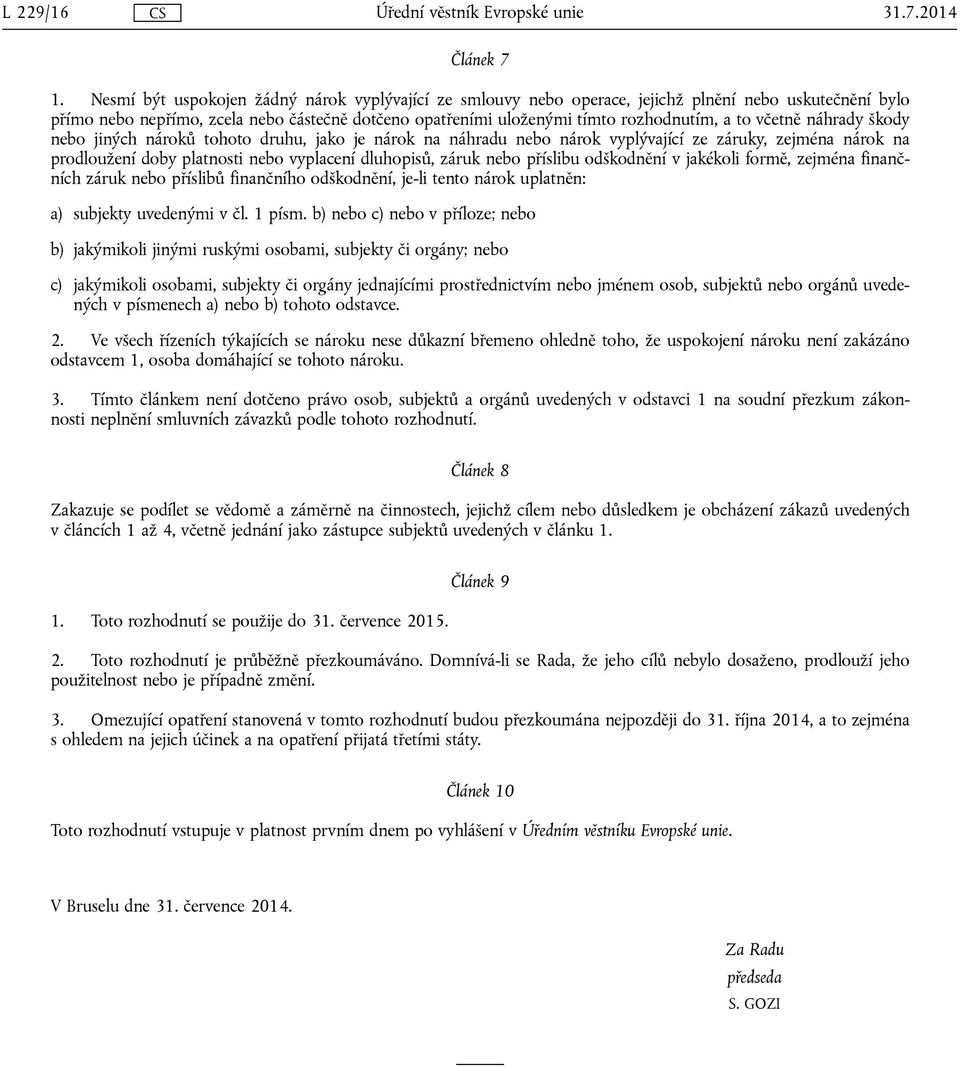 L 229/16 CS Úřední věstník Evropské unie 31.7.2014

Článek 7

1. Nesmí být uspokojen žádný nárok vyplývající ze smlouvy nebo operace, jejichž plnění nebo uskutečnění bylo přímo nebo nepřímo, zcela nebo částečně dotčeno opatřeními uloženými tímto rozhodnutím, a to včetně náhrady škody nebo jiných nároků tohoto druhu, jako je nárok na náhradu nebo nárok vyplývající ze záruky, zejména nárok na prodloužení doby platnosti nebo vyplacení dluhopisů, záruk nebo příslibu odškodnění v jakékoli formě, zejména finančních záruk nebo příslibů finančního odškodnění, je-li tento nárok uplatněn:

a) subjekty uvedenými v čl. 1 písm. b) nebo c) nebo v příloze; nebo

b) jakýmikoli jinými ruskými osobami, subjekty či orgány; nebo

c) jakýmikoli osobami, subjekty či orgány jednajícími prostřednictvím nebo jménem osob, subjektů nebo orgánů uvedených v písmenech a) nebo b) tohoto odstavce.

2. Ve všech řízeních týkajících se nároku nese důkazní břemeno ohledně toho, že uspokojení nároku není zakázáno odstavcem 1, osoba domáhající se tohoto nároku.

3. Tímto článkem není dotčeno právo osob, subjektů a orgánů uvedených v odstavci 1 na soudní přezkum zákonnosti neplnění smluvních závazků podle tohoto rozhodnutí.

Článek 8

Zakazuje se podílet se vědomě a záměrně na činnostech, jejichž cílem nebo důsledkem je obcházení zákazů uvedených v článcích 1 až 4, včetně jednání jako zástupce subjektů uvedených v článku 1.

Článek 9

1. Toto rozhodnutí se použije do 31. července 2015.

2. Toto rozhodnutí je průběžně přezkoumáváno. Domnívá-li se Rada, že jeho cílů nebylo dosaženo, prodlouží jeho použitelnost nebo je případně změní.

3. Omezující opatření stanovená v tomto rozhodnutí budou přezkoumána nejpozději do 31. října 2014, a to zejména s ohledem na jejich účinek a na opatření přijatá třetími státy.

Článek 10

Toto rozhodnutí vstupuje v platnost prvním dnem po vyhlášení v Úředním věstníku Evropské unie.

V Bruselu dne 31. července 2014.

Za Radu
předseda
S. GOZI